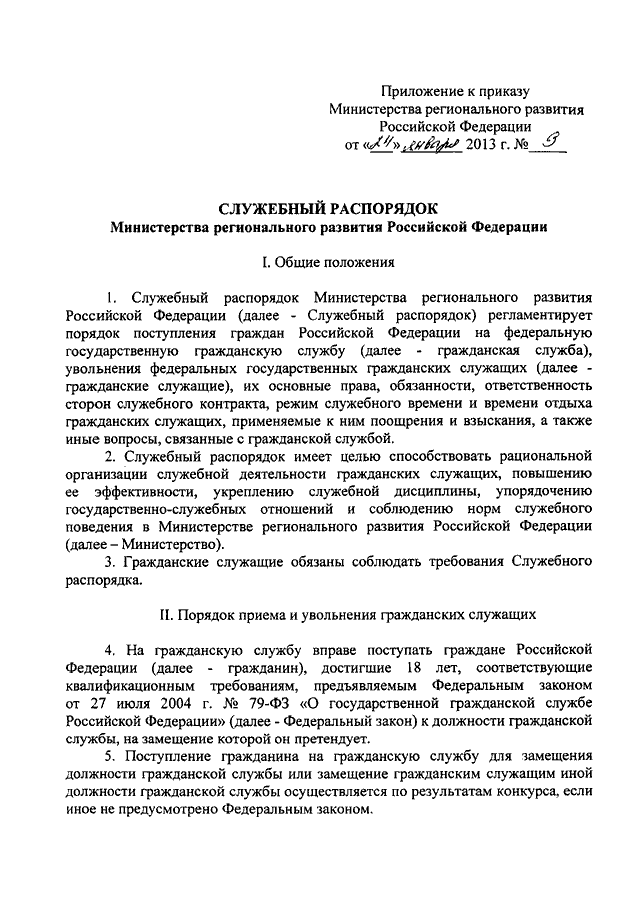 Приложение к приказу
Министерства регионального развития
Российской Федерации
от «24» января 2013 г. № 9

СЛУЖЕБНЫЙ РАСПОРЯДОК
Министерства регионального развития Российской Федерации

I. Общие положения

1. Служебный распорядок Министерства регионального развития Российской Федерации (далее - Служебный распорядок) регламентирует порядок поступления граждан Российской Федерации на федеральную государственную гражданскую службу (далее - гражданская служба), увольнения федеральных государственных гражданских служащих (далее - гражданские служащие), их основные права, обязанности, ответственность сторон служебного контракта, режим служебного времени и времени отдыха гражданских служащих, применяемые к ним поощрения и взыскания, а также иные вопросы, связанные с гражданской службой.

2. Служебный распорядок имеет целью способствовать рациональной организации служебной деятельности гражданских служащих, повышению ее эффективности, укреплению служебной дисциплины, упорядочению государственно-служебных отношений и соблюдению норм служебного поведения в Министерстве регионального развития Российской Федерации (далее – Министерство).

3. Гражданские служащие обязаны соблюдать требования Служебного распорядка.

II. Порядок приема и увольнения гражданских служащих

4. На гражданскую службу вправе поступать граждане Российской Федерации (далее - гражданин), достигшие 18 лет, соответствующие квалификационным требованиям, предъявляемым Федеральным законом от 27 июля 2004 г. № 79-ФЗ «О государственной гражданской службе Российской Федерации» (далее - Федеральный закон) к должности гражданской службы, на замещение которой он претендует.

5. Поступление гражданина на гражданскую службу для замещения должности гражданской службы или замещение гражданским служащим иной должности гражданской службы осуществляется по результатам конкурса, если иное не предусмотрено Федеральным законом.